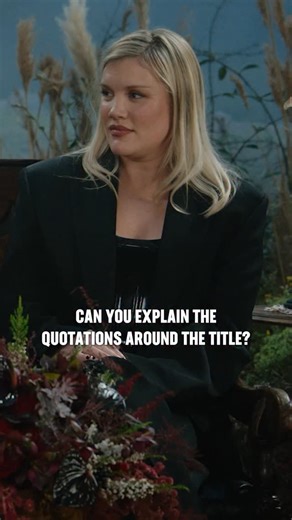 CAN YOU EXPLAIN THE QUOTATIONS AROUND THE TITLE?